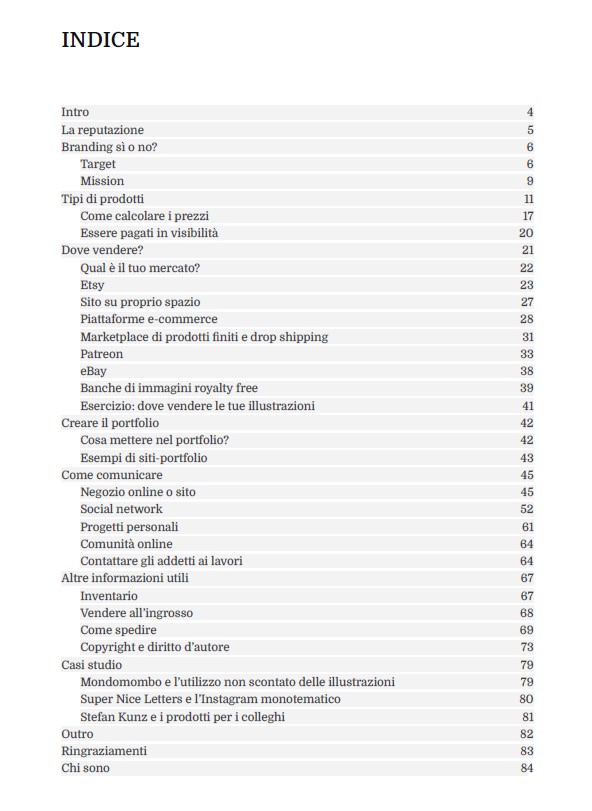 INDICE

| | |
|---|---|
| Intro | 4 |
| La reputazione | 5 |
| Branding sì o no? | 6 |
| Target | 6 |
| Mission | 9 |
| Tipi di prodotti | 11 |
| Come calcolare i prezzi | 17 |
| Essere pagati in visibilità | 20 |
| Dove vendere? | 21 |
| Qual è il tuo mercato? | 22 |
| Etsy | 23 |
| Sito su proprio spazio | 27 |
| Piattaforme e-commerce | 28 |
| Marketplace di prodotti finiti e drop shipping | 31 |
| Patreon | 33 |
| eBay | 38 |
| Banche di immagini royalty free | 39 |
| Esercizio: dove vendere le tue illustrazioni | 41 |
| Creare il portfolio | 42 |
| Cosa mettere nel portfolio? | 42 |
| Esempi di siti-portfolio | 43 |
| Come comunicare | 45 |
| Negozio online o sito | 45 |
| Social network | 52 |
| Progetti personali | 61 |
| Comunità online | 64 |
| Contattare gli addetti ai lavori | 64 |
| Altre informazioni utili | 67 |
| Inventario | 67 |
| Vendere all'ingrosso | 68 |
| Come spedire | 69 |
| Copyright e diritto d'autore | 73 |
| Casi studio | 79 |
| Mondomombo e l'utilizzo non scontato delle illustrazioni | 79 |
| Super Nice Letters e l'Instagram monotematico | 80 |
| Stefan Kunz e i prodotti per i colleghi | 81 |
| Outro | 82 |
| Ringraziamenti | 83 |
| Chi sono | 84 |